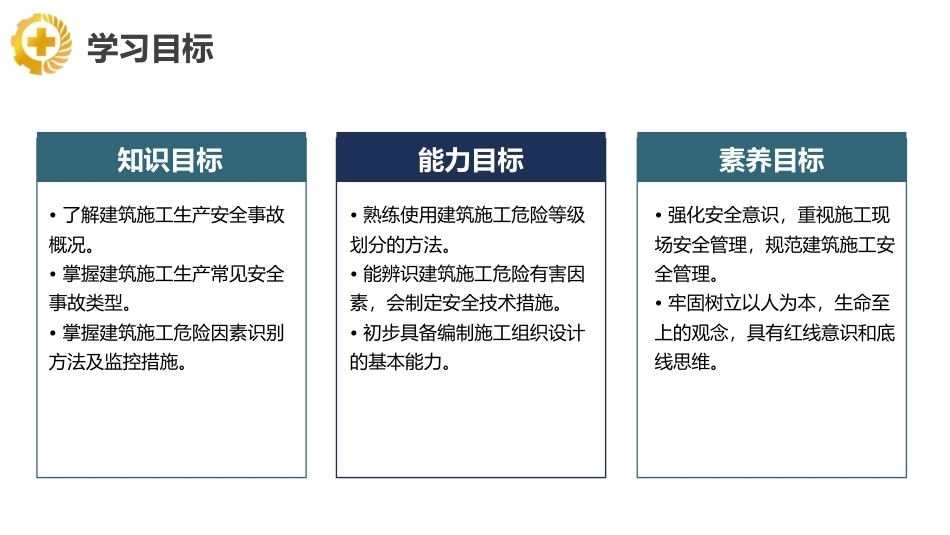 学习目标

知识目标

• 了解建筑施工生产安全事故概况。
• 掌握建筑施工生产常见安全事故类型。
• 掌握建筑施工危险因素识别方法及监控措施。

能力目标

• 熟练使用建筑施工危险等级划分的方法。
• 能辨识建筑施工危险有害因素，会制定安全技术措施。
• 初步具备编制施工组织设计的基本能力。

素养目标

• 强化安全意识，重视施工现场安全管理，规范建筑施工安全管理。
• 牢固树立以人为本，生命至上的观念，具有红线意识和底线思维。